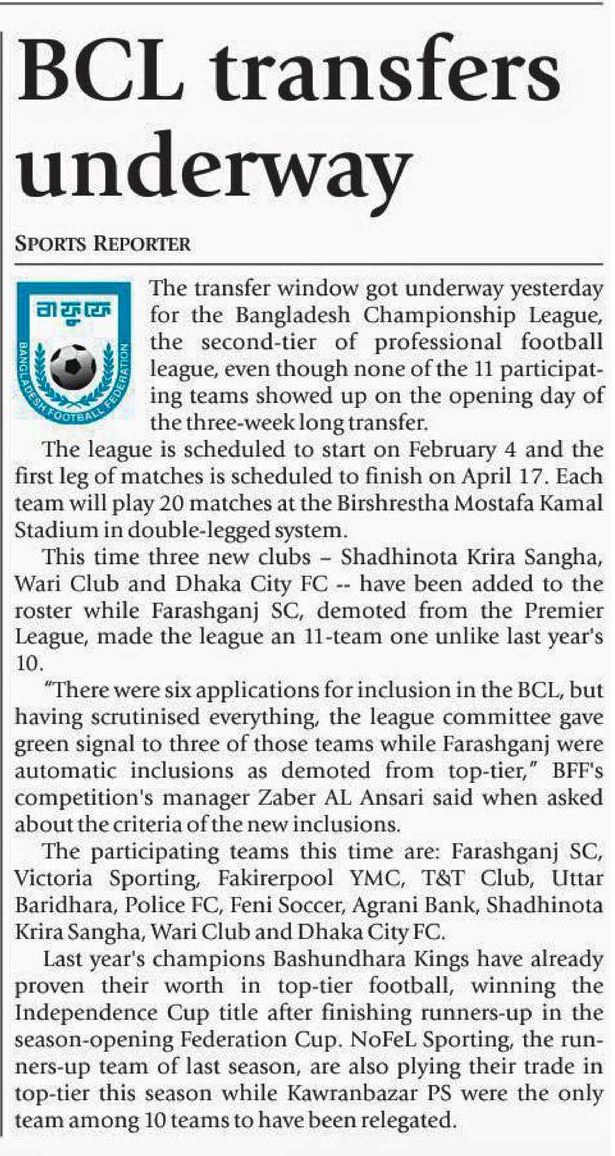 BCL transfers underway

SPORTS REPORTER

বাফুফে
BANGLADESH FOOTBALL FEDERATION

The transfer window got underway yesterday for the Bangladesh Championship League, the second-tier of professional football league, even though none of the 11 participating teams showed up on the opening day of the three-week long transfer.

The league is scheduled to start on February 4 and the first leg of matches is scheduled to finish on April 17. Each team will play 20 matches at the Birshrestha Mostafa Kamal Stadium in double-legged system.

This time three new clubs – Shadhinota Krira Sangha, Wari Club and Dhaka City FC -- have been added to the roster while Farashganj SC, demoted from the Premier League, made the league an 11-team one unlike last year's 10.

"There were six applications for inclusion in the BCL, but having scrutinised everything, the league committee gave green signal to three of those teams while Farashganj were automatic inclusions as demoted from top-tier," BFF's competition's manager Zaber AL Ansari said when asked about the criteria of the new inclusions.

The participating teams this time are: Farashganj SC, Victoria Sporting, Fakirerpool YMC, T&T Club, Uttar Baridhara, Police FC, Feni Soccer, Agrani Bank, Shadhinota Krira Sangha, Wari Club and Dhaka City FC.

Last year's champions Bashundhara Kings have already proven their worth in top-tier football, winning the Independence Cup title after finishing runners-up in the season-opening Federation Cup. NoFeL Sporting, the runners-up team of last season, are also plying their trade in top-tier this season while Kawranbazar PS were the only team among 10 teams to have been relegated.